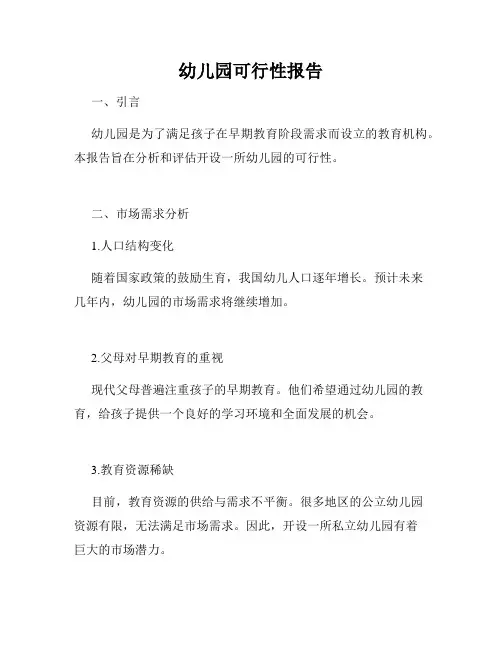 幼儿园可行性报告

一、引言

幼儿园是为了满足孩子在早期教育阶段需求而设立的教育机构。本报告旨在分析和评估开设一所幼儿园的可行性。

二、市场需求分析

1.人口结构变化

随着国家政策的鼓励生育，我国幼儿人口逐年增长。预计未来几年内，幼儿园的市场需求将继续增加。

2.父母对早期教育的重视

现代父母普遍注重孩子的早期教育。他们希望通过幼儿园的教育，给孩子提供一个良好的学习环境和全面发展的机会。

3.教育资源稀缺

目前，教育资源的供给与需求不平衡。很多地区的公立幼儿园资源有限，无法满足市场需求。因此，开设一所私立幼儿园有着巨大的市场潜力。